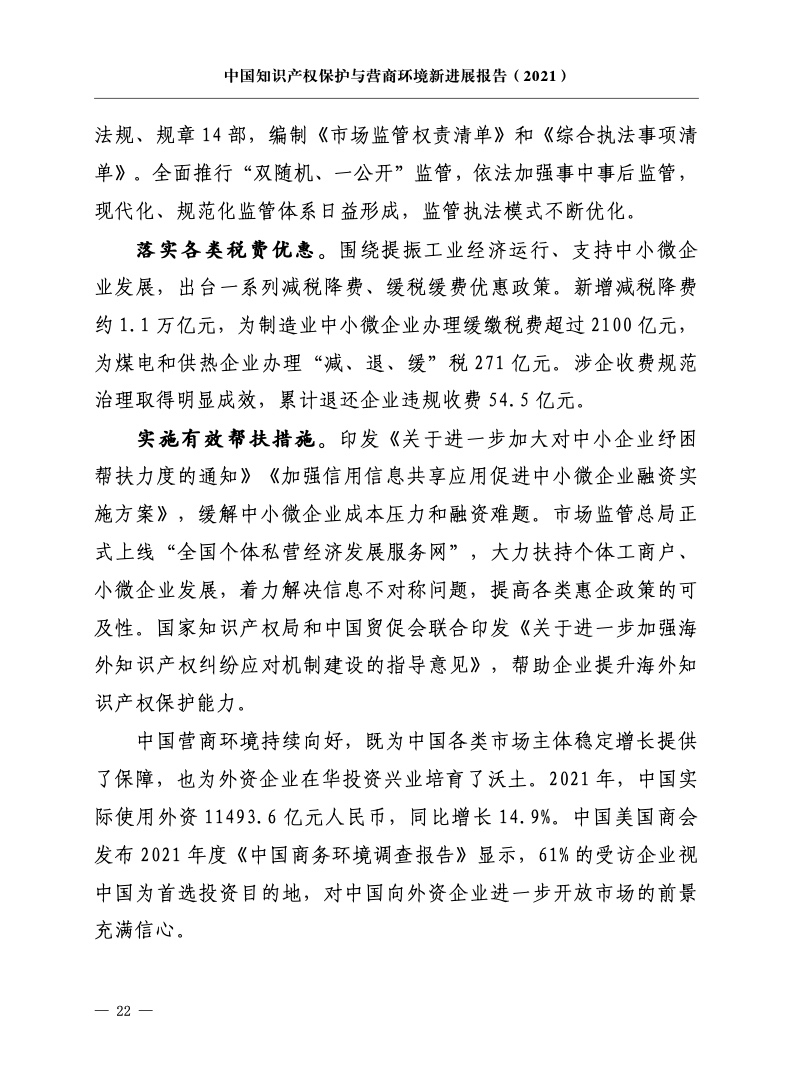 中国知识产权保护与营商环境新进展报告（2021）

法规、规章 14 部，编制《市场监管权责清单》和《综合执法事项清单》。全面推行“双随机、一公开”监管，依法加强事中事后监管，现代化、规范化监管体系日益形成，监管执法模式不断优化。

落实各类税费优惠。围绕提振工业经济运行、支持中小微企业发展，出台一系列减税降费、缓税缓费优惠政策。新增减税降费约 1.1 万亿元，为制造业中小微企业办理缓缴税费超过 2100 亿元，为煤电和供热企业办理“减、退、缓”税 271 亿元。涉企收费规范治理取得明显成效，累计退还企业违规收费 54.5 亿元。

实施有效帮扶措施。印发《关于进一步加大对中小企业纾困帮扶力度的通知》《加强信用信息共享应用促进中小微企业融资实施方案》，缓解中小微企业成本压力和融资难题。市场监管总局正式上线“全国个体私营经济发展服务网”，大力扶持个体工商户、小微企业发展，着力解决信息不对称问题，提高各类惠企政策的可及性。国家知识产权局和中国贸促会联合印发《关于进一步加强海外知识产权纠纷应对机制建设的指导意见》，帮助企业提升海外知识产权保护能力。

中国营商环境持续向好，既为中国各类市场主体稳定增长提供了保障，也为外资企业在华投资兴业培育了沃土。2021 年，中国实际使用外资 11493.6 亿元人民币，同比增长 14.9%。中国美国商会发布 2021 年度《中国商务环境调查报告》显示，61% 的受访企业视中国为首选投资目的地，对中国向外资企业进一步开放市场的前景充满信心。

— 22 —